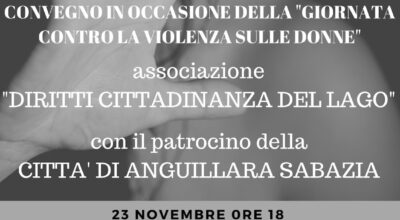 CONVEGNO IN OCCASIONE DELLA "GIORNATA CONTRO LA VIOLENZA SULLE DONNE"

associazione
"DIRITTI CITTADINANZA DEL LAGO"

con il patrocino della
CITTA' DI ANGUILLARA SABAZIA

23 NOVEMBRE ORE 18